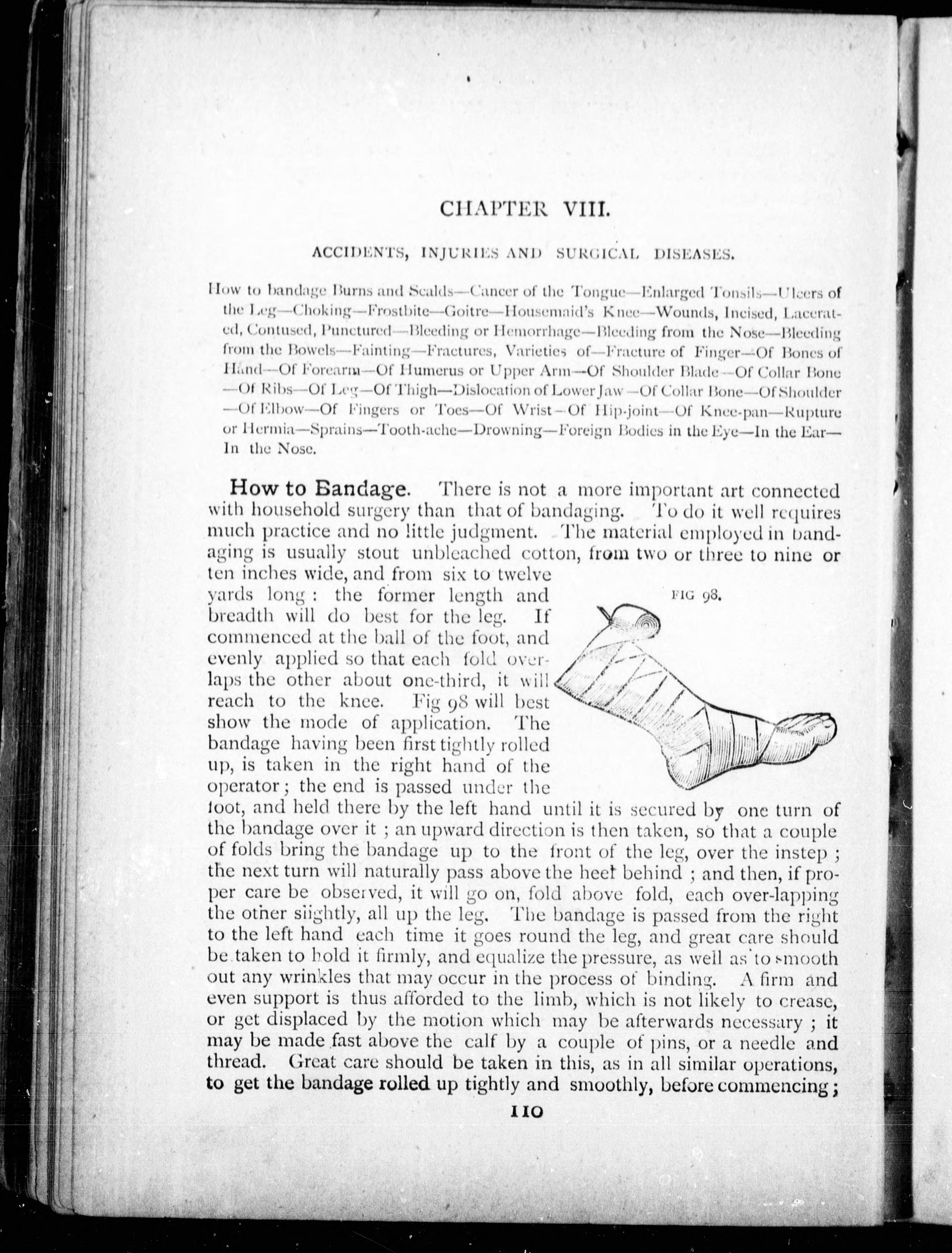 CHAPTER VIII.

ACCIDENTS, INJURIES AND SURGICAL DISEASES.

How to bandage Burns and Scalds—Cancer of the Tongue—Enlarged Tonsils—Ulcers of the Leg—Choking—Frostbite—Goitre—Housemaid's Knee—Wounds, Incised, Lacerated, Contused, Punctured—Bleeding or Hemorrhage—Bleeding from the Nose—Bleeding from the Bowels—Fainting—Fractures, Varieties of—Fracture of Finger—Of Bones of Hand—Of Forearm—Of Humerus or Upper Arm—Of Shoulder Blade—Of Collar Bone—Of Ribs—Of Leg—Of Thigh—Dislocation of Lower Jaw—Of Collar Bone—Of Shoulder—Of Elbow—Of Fingers or Toes—Of Wrist—Of Hip-joint—Of Knee-pan—Rupture or Hermia—Sprains—Tooth-ache—Drowning—Foreign Bodies in the Eye—In the Ear—In the Nose.

How to Bandage. There is not a more important art connected with household surgery than that of bandaging. To do it well requires much practice and no little judgment. The material employed in bandaging is usually stout unbleached cotton, from two or three to nine or ten inches wide, and from six to twelve yards long: the former length and breadth will do best for the leg. If commenced at the ball of the foot, and evenly applied so that each fold overlaps the other about one-third, it will reach to the knee. Fig 98 will best show the mode of application. The bandage having been first tightly rolled up, is taken in the right hand of the operator; the end is passed under the foot, and held there by the left hand until it is secured by one turn of the bandage over it; an upward direction is then taken, so that a couple of folds bring the bandage up to the front of the leg, over the instep; the next turn will naturally pass above the heel behind; and then, if proper care be observed, it will go on, fold above fold, each over-lapping the other slightly, all up the leg. The bandage is passed from the right to the left hand each time it goes round the leg, and great care should be taken to hold it firmly, and equalize the pressure, as well as to smooth out any wrinkles that may occur in the process of binding. A firm and even support is thus afforded to the limb, which is not likely to crease, or get displaced by the motion which may be afterwards necessary; it may be made fast above the calf by a couple of pins, or a needle and thread. Great care should be taken in this, as in all similar operations, to get the bandage rolled up tightly and smoothly, before commencing;

FIG 98.

110